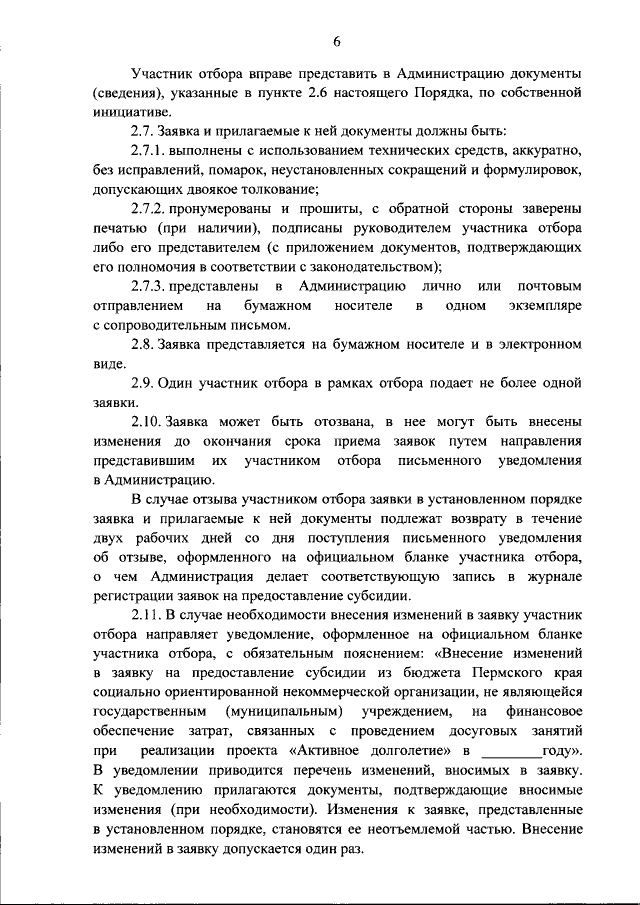 6

Участник отбора вправе представить в Администрацию документы (сведения), указанные в пункте 2.6 настоящего Порядка, по собственной инициативе.

2.7. Заявка и прилагаемые к ней документы должны быть:

2.7.1. выполнены с использованием технических средств, аккуратно, без исправлений, помарок, неустановленных сокращений и формулировок, допускающих двоякое толкование;

2.7.2. пронумерованы и прошиты, с обратной стороны заверены печатью (при наличии), подписаны руководителем участника отбора либо его представителем (с приложением документов, подтверждающих его полномочия в соответствии с законодательством);

2.7.3. представлены в Администрацию лично или почтовым отправлением на бумажном носителе в одном экземпляре с сопроводительным письмом.

2.8. Заявка представляется на бумажном носителе и в электронном виде.

2.9. Один участник отбора в рамках отбора подает не более одной заявки.

2.10. Заявка может быть отозвана, в нее могут быть внесены изменения до окончания срока приема заявок путем направления представившим их участником отбора письменного уведомления в Администрацию.

В случае отзыва участником отбора заявки в установленном порядке заявка и прилагаемые к ней документы подлежат возврату в течение двух рабочих дней со дня поступления письменного уведомления об отзыве, оформленного на официальном бланке участника отбора, о чем Администрация делает соответствующую запись в журнале регистрации заявок на предоставление субсидии.

2.11. В случае необходимости внесения изменений в заявку участник отбора направляет уведомление, оформленное на официальном бланке участника отбора, с обязательным пояснением: «Внесение изменений в заявку на предоставление субсидии из бюджета Пермского края социально ориентированной некоммерческой организации, не являющейся государственным (муниципальным) учреждением, на финансовое обеспечение затрат, связанных с проведением досуговых занятий при реализации проекта «Активное долголетие» в ________году». В уведомлении приводится перечень изменений, вносимых в заявку. К уведомлению прилагаются документы, подтверждающие вносимые изменения (при необходимости). Изменения к заявке, представленные в установленном порядке, становятся ее неотъемлемой частью. Внесение изменений в заявку допускается один раз.